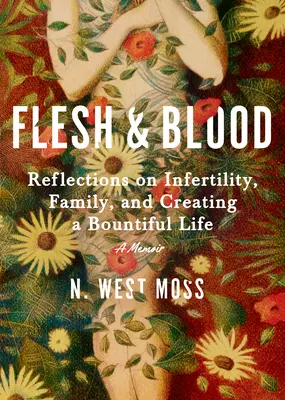 FLESH & BLOOD

Reflections on Infertility, Family, and Creating a Bountiful Life

A Memoir

N. WEST MOSS